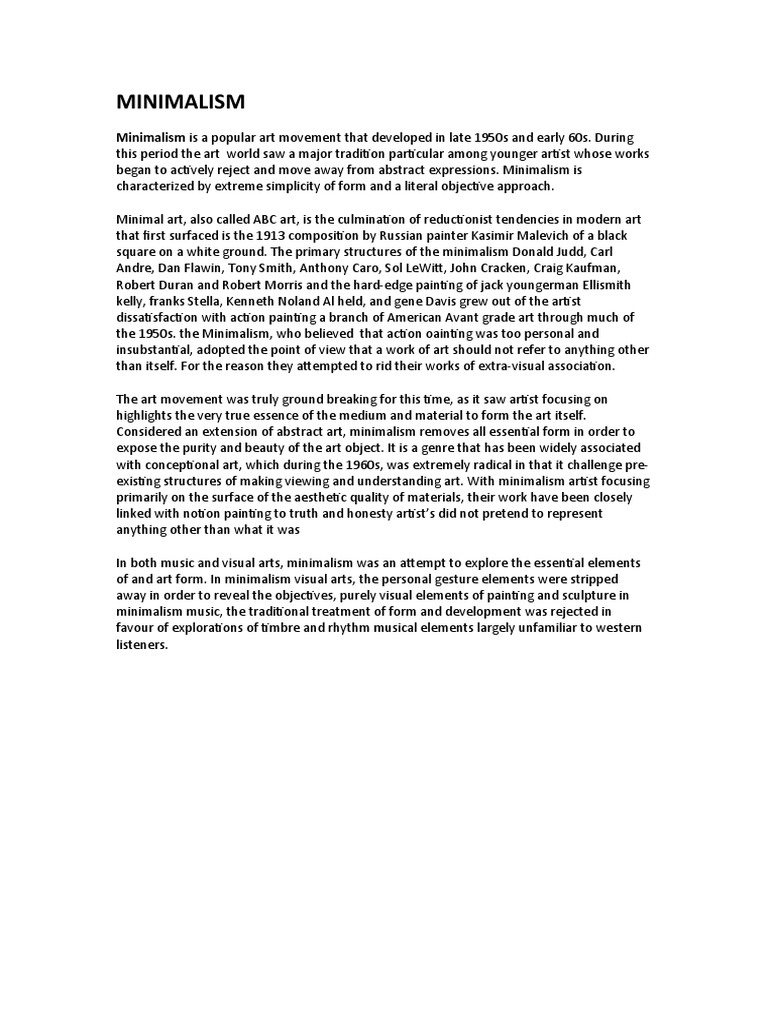 MINIMALISM

Minimalism is a popular art movement that developed in late 1950s and early 60s. During this period the art world saw a major tradition particular among younger artist whose works began to actively reject and move away from abstract expressions. Minimalism is characterized by extreme simplicity of form and a literal objective approach.

Minimal art, also called ABC art, is the culmination of reductionist tendencies in modern art that first surfaced is the 1913 composition by Russian painter Kasimir Malevich of a black square on a white ground. The primary structures of the minimalism Donald Judd, Carl Andre, Dan Flawin, Tony Smith, Anthony Caro, Sol LeWitt, John Cracken, Craig Kaufman, Robert Duran and Robert Morris and the hard-edge painting of jack youngerman Ellismith kelly, franks Stella, Kenneth Noland Al held, and gene Davis grew out of the artist dissatisfaction with action painting a branch of American Avant grade art through much of the 1950s. the Minimalism, who believed that action oainting was too personal and insubstantial, adopted the point of view that a work of art should not refer to anything other than itself. For the reason they attempted to rid their works of extra-visual association.

The art movement was truly ground breaking for this time, as it saw artist focusing on highlights the very true essence of the medium and material to form the art itself. Considered an extension of abstract art, minimalism removes all essential form in order to expose the purity and beauty of the art object. It is a genre that has been widely associated with conceptional art, which during the 1960s, was extremely radical in that it challenge pre-existing structures of making viewing and understanding art. With minimalism artist focusing primarily on the surface of the aesthetic quality of materials, their work have been closely linked with notion painting to truth and honesty artist's did not pretend to represent anything other than what it was

In both music and visual arts, minimalism was an attempt to explore the essential elements of and art form. In minimalism visual arts, the personal gesture elements were stripped away in order to reveal the objectives, purely visual elements of painting and sculpture in minimalism music, the traditional treatment of form and development was rejected in favour of explorations of timbre and rhythm musical elements largely unfamiliar to western listeners.